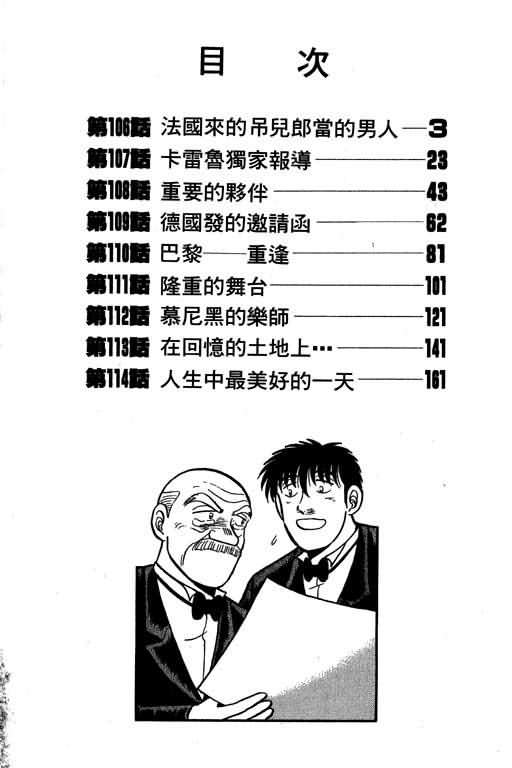 目次

第106話 法國來的吊兒郎當的男人 3
第107話 卡雷魯獨家報導 23
第108話 重要的夥伴 43
第109話 德國發的邀請函 62
第110話 巴黎——重逢 81
第111話 隆重的舞台 101
第112話 慕尼黑的樂師 121
第113話 在回憶的土地上… 141
第114話 人生中最美好的一天 161